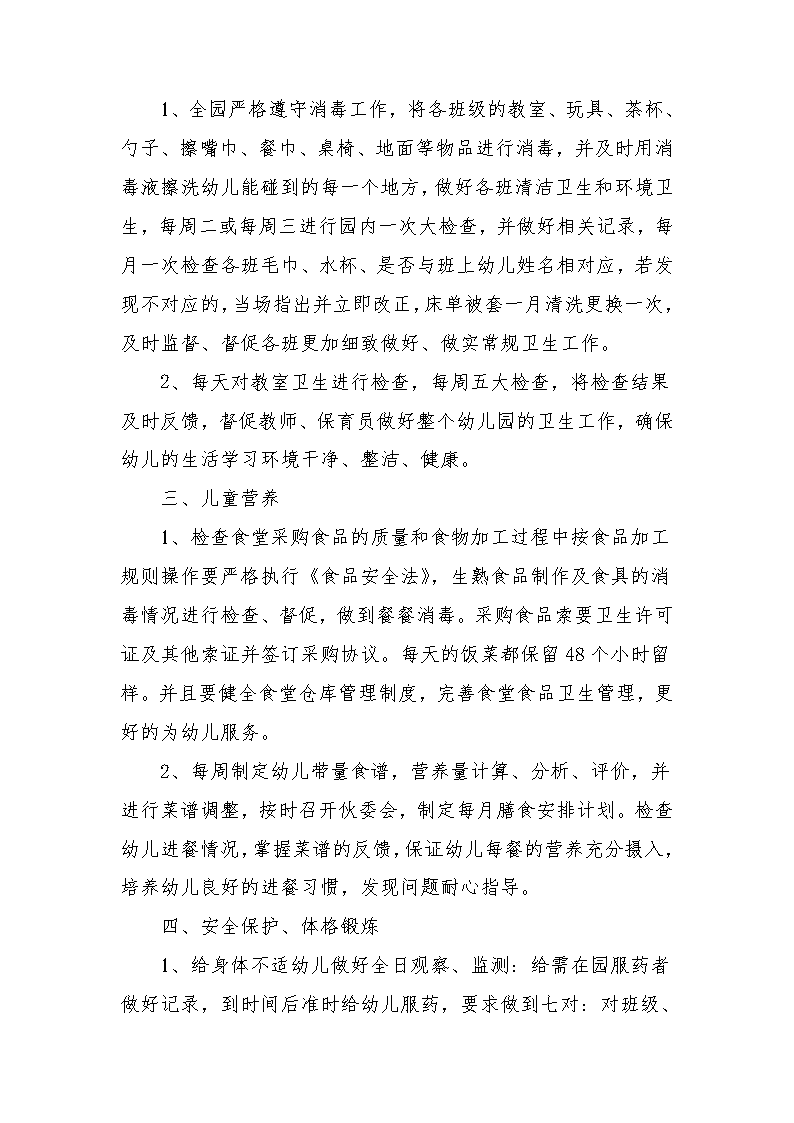 1、全园严格遵守消毒工作，将各班级的教室、玩具、茶杯、勺子、擦嘴巾、餐巾、桌椅、地面等物品进行消毒，并及时用消毒液擦洗幼儿能碰到的每一个地方，做好各班清洁卫生和环境卫生，每周二或每周三进行园内一次大检查，并做好相关记录，每月一次检查各班毛巾、水杯、是否与班上幼儿姓名相对应，若发现不对应的，当场指出并立即改正，床单被套一月清洗更换一次，及时监督、督促各班更加细致做好、做实常规卫生工作。

2、每天对教室卫生进行检查，每周五大检查，将检查结果及时反馈，督促教师、保育员做好整个幼儿园的卫生工作，确保幼儿的生活学习环境干净、整洁、健康。

三、儿童营养

1、检查食堂采购食品的质量和食物加工过程中按食品加工规则操作要严格执行《食品安全法》，生熟食品制作及食具的消毒情况进行检查、督促，做到餐餐消毒。采购食品索要卫生许可证及其他索证并签订采购协议。每天的饭菜都保留48个小时留样。并且要健全食堂仓库管理制度，完善食堂食品卫生管理，更好的为幼儿服务。

2、每周制定幼儿带量食谱，营养量计算、分析、评价，并进行菜谱调整，按时召开伙委会，制定每月膳食安排计划。检查幼儿进餐情况，掌握菜谱的反馈，保证幼儿每餐的营养充分摄入，培养幼儿良好的进餐习惯，发现问题耐心指导。

四、安全保护、体格锻炼

1、给身体不适幼儿做好全日观察、监测：给需在园服药者做好记录，到时间后准时给幼儿服药，要求做到七对：对班级、